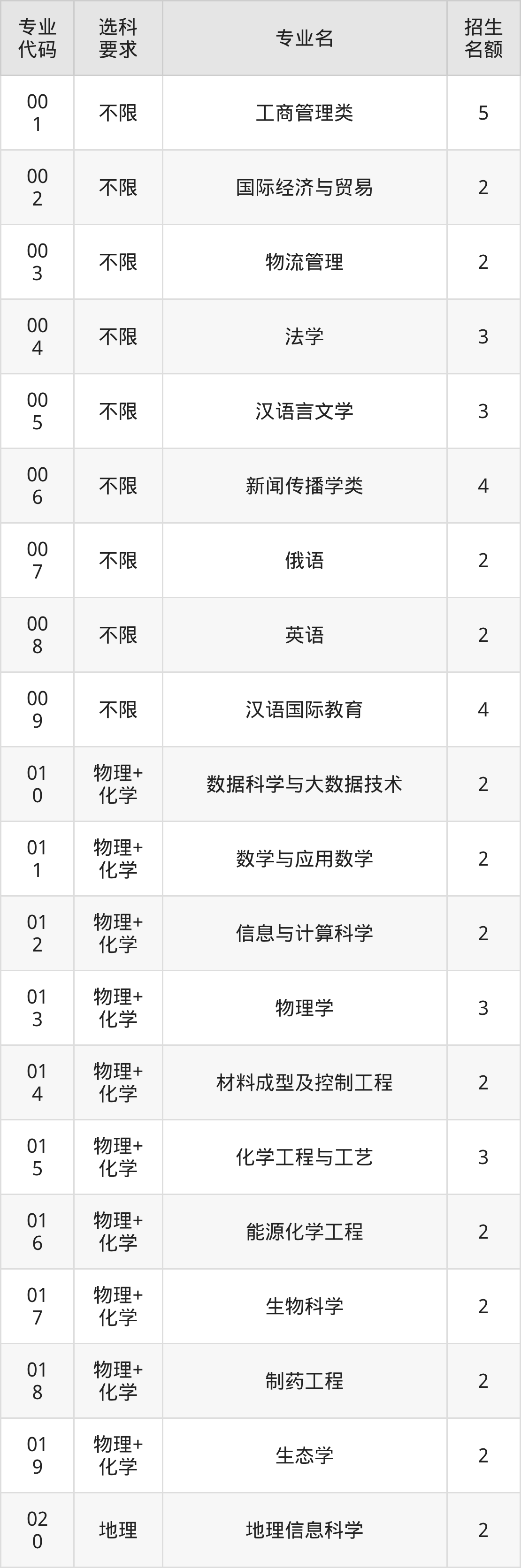 | 专业代码 | 选科要求 | 专业名 | 招生名额 |
|---|---|---|---|
| 001 | 不限 | 工商管理类 | 5 |
| 002 | 不限 | 国际经济与贸易 | 2 |
| 003 | 不限 | 物流管理 | 2 |
| 004 | 不限 | 法学 | 3 |
| 005 | 不限 | 汉语言文学 | 3 |
| 006 | 不限 | 新闻传播学类 | 4 |
| 007 | 不限 | 俄语 | 2 |
| 008 | 不限 | 英语 | 2 |
| 009 | 不限 | 汉语国际教育 | 4 |
| 010 | 物理+化学 | 数据科学与大数据技术 | 2 |
| 011 | 物理+化学 | 数学与应用数学 | 2 |
| 012 | 物理+化学 | 信息与计算科学 | 2 |
| 013 | 物理+化学 | 物理学 | 3 |
| 014 | 物理+化学 | 材料成型及控制工程 | 2 |
| 015 | 物理+化学 | 化学工程与工艺 | 3 |
| 016 | 物理+化学 | 能源化学工程 | 2 |
| 017 | 物理+化学 | 生物科学 | 2 |
| 018 | 物理+化学 | 制药工程 | 2 |
| 019 | 物理+化学 | 生态学 | 2 |
| 020 | 地理 | 地理信息科学 | 2 |